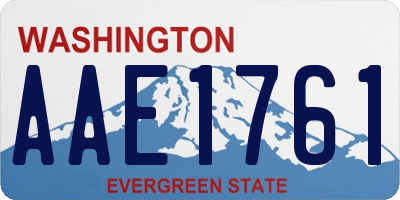 WASHINGTON

AAE1761

EVERGREEN STATE